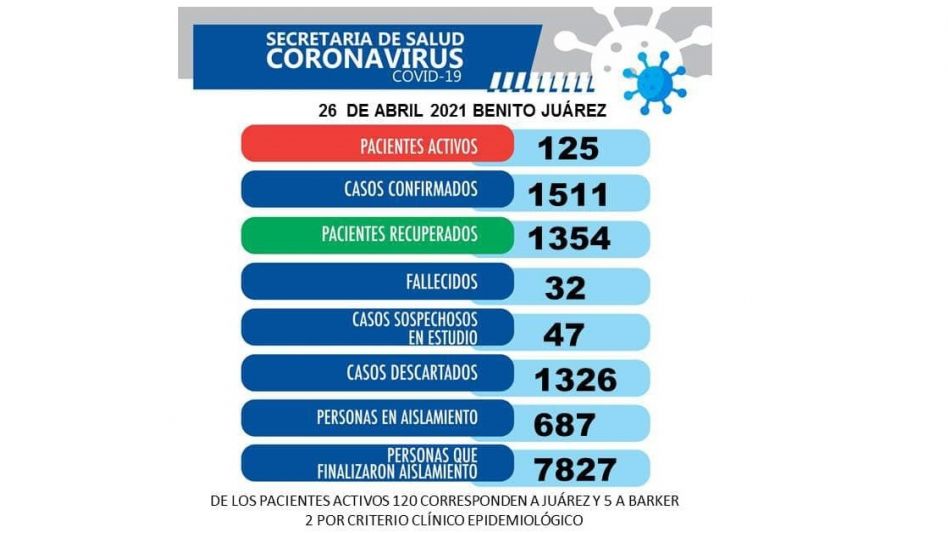 SECRETARIA DE SALUD
CORONAVIRUS
COVID-19

26 DE ABRIL 2021 BENITO JUÁREZ

| | |
|---|---|
| PACIENTES ACTIVOS | 125 |
| CASOS CONFIRMADOS | 1511 |
| PACIENTES RECUPERADOS | 1354 |
| FALLECIDOS | 32 |
| CASOS SOSPECHOSOS EN ESTUDIO | 47 |
| CASOS DESCARTADOS | 1326 |
| PERSONAS EN AISLAMIENTO | 687 |
| PERSONAS QUE FINALIZARON AISLAMIENTO | 7827 |

DE LOS PACIENTES ACTIVOS 120 CORRESPONDEN A JUÁREZ Y 5 A BARKER
2 POR CRITERIO CLÍNICO EPIDEMIOLÓGICO